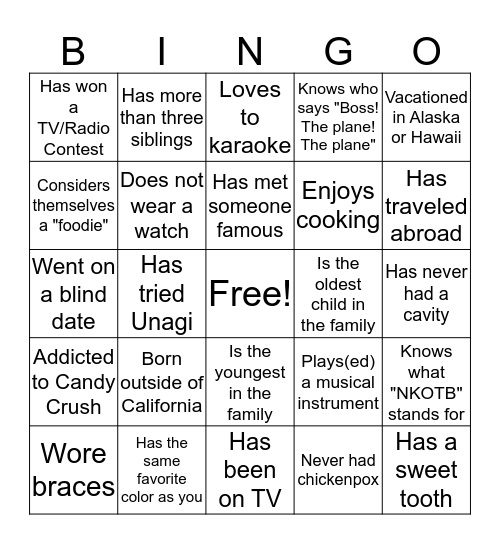 | B | I | N | G | O |
|---|---|---|---|---|
| Has won a TV/Radio Contest | Has more than three siblings | Loves to karaoke | Knows who says "Boss! The plane! The plane" | Vacationed in Alaska or Hawaii |
| Considers themselves a "foodie" | Does not wear a watch | Has met someone famous | Enjoys cooking | Has traveled abroad |
| Went on a blind date | Has tried Unagi | Free! | Is the oldest child in the family | Has never had a cavity |
| Addicted to Candy Crush | Born outside of California | Is the youngest in the family | Plays(ed) a musical instrument | Knows what "NKOTB" stands for |
| Wore braces | Has the same favorite color as you | Has been on TV | Never had chickenpox | Has a sweet tooth |